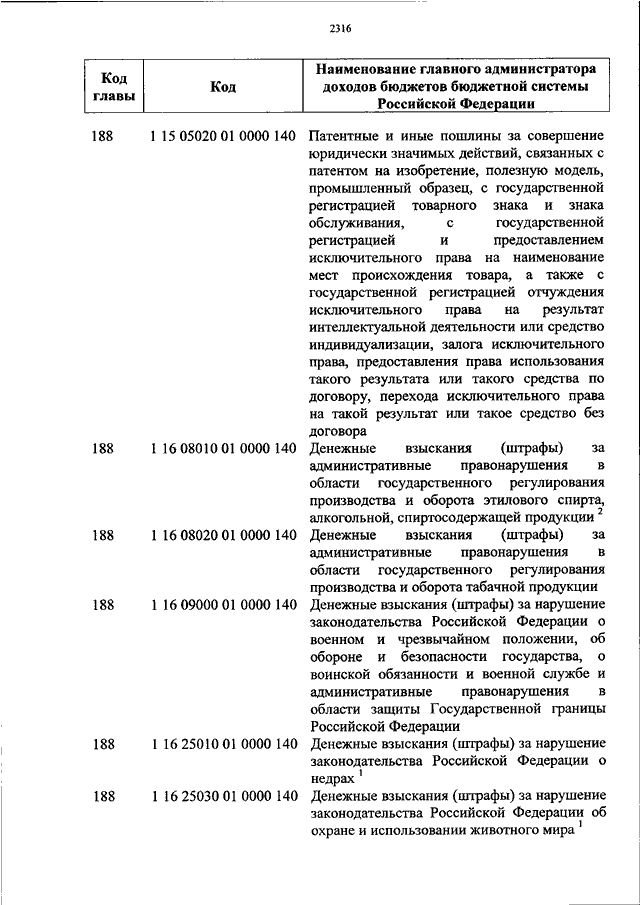 2316

| Код главы | Код | Наименование главного администратора доходов бюджетов бюджетной системы Российской Федерации |
|---|---|---|
| 188 | 1 15 05020 01 0000 140 | Патентные и иные пошлины за совершение юридически значимых действий, связанных с патентом на изобретение, полезную модель, промышленный образец, с государственной регистрацией товарного знака и знака обслуживания, с государственной регистрацией и предоставлением исключительного права на наименование мест происхождения товара, а также с государственной регистрацией отчуждения исключительного права на результат интеллектуальной деятельности или средство индивидуализации, залога исключительного права, предоставления права использования такого результата или такого средства по договору, перехода исключительного права на такой результат или такое средство без договора |
| 188 | 1 16 08010 01 0000 140 | Денежные взыскания (штрафы) за административные правонарушения в области государственного регулирования производства и оборота этилового спирта, алкогольной, спиртосодержащей продукции $^2$ |
| 188 | 1 16 08020 01 0000 140 | Денежные взыскания (штрафы) за административные правонарушения в области государственного регулирования производства и оборота табачной продукции |
| 188 | 1 16 09000 01 0000 140 | Денежные взыскания (штрафы) за нарушение законодательства Российской Федерации о военном и чрезвычайном положении, об обороне и безопасности государства, о воинской обязанности и военной службе и административные правонарушения в области защиты Государственной границы Российской Федерации |
| 188 | 1 16 25010 01 0000 140 | Денежные взыскания (штрафы) за нарушение законодательства Российской Федерации о недрах $^1$ |
| 188 | 1 16 25030 01 0000 140 | Денежные взыскания (штрафы) за нарушение законодательства Российской Федерации об охране и использовании животного мира $^1$ |